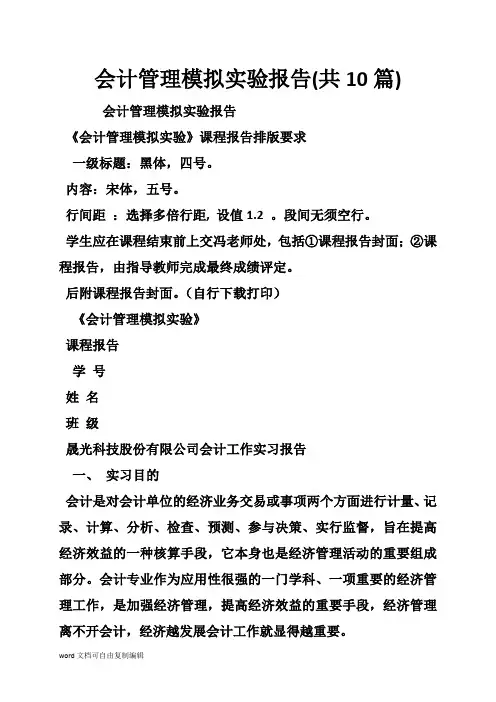 会计管理模拟实验报告(共 10 篇)

会计管理模拟实验报告

《会计管理模拟实验》课程报告排版要求

一级标题：黑体，四号。

内容：宋体，五号。

行间距 ：选择多倍行距，设值 1.2 。段间无须空行。

学生应在课程结束前上交冯老师处，包括①课程报告封面；②课程报告，由指导教师完成最终成绩评定。

后附课程报告封面。（自行下载打印）

《会计管理模拟实验》

课程报告

学 号

姓 名

班 级

晟光科技股份有限公司会计工作实习报告

一、 实习目的

会计是对会计单位的经济业务交易或事项两个方面进行计量、记录、计算、分析、检查、预测、参与决策、实行监督，旨在提高经济效益的一种核算手段，它本身也是经济管理活动的重要组成部分。会计专业作为应用性很强的一门学科、一项重要的经济管理工作，是加强经济管理，提高经济效益的重要手段，经济管理离不开会计，经济越发展会计工作就显得越重要。

word 文档可自由复制编辑